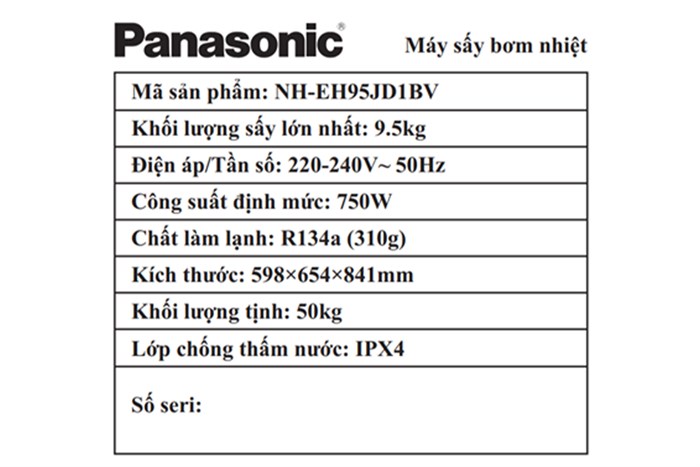 Panasonic®

Máy sấy bơm nhiệt

| Mã sản phẩm: NH-EH95JD1BV |
|---|
| Khối lượng sấy lớn nhất: 9.5kg |
| Điện áp/Tần số: 220-240V~ 50Hz |
| Công suất định mức: 750W |
| Chất làm lạnh: R134a (310g) |
| Kích thước: 598×654×841mm |
| Khối lượng tịnh: 50kg |
| Lớp chống thấm nước: IPX4 |
| Số seri: |